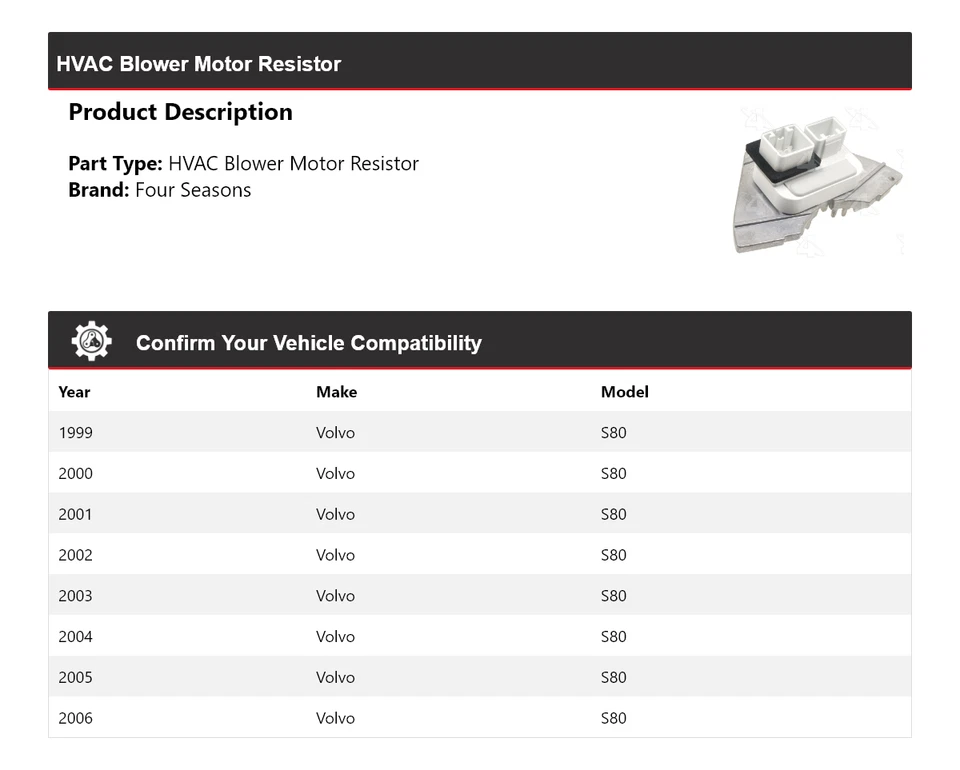 HVAC Blower Motor Resistor

Product Description

Part Type: HVAC Blower Motor Resistor
Brand: Four Seasons

Confirm Your Vehicle Compatibility

| Year | Make | Model |
|---|---|---|
| 1999 | Volvo | S80 |
| 2000 | Volvo | S80 |
| 2001 | Volvo | S80 |
| 2002 | Volvo | S80 |
| 2003 | Volvo | S80 |
| 2004 | Volvo | S80 |
| 2005 | Volvo | S80 |
| 2006 | Volvo | S80 |